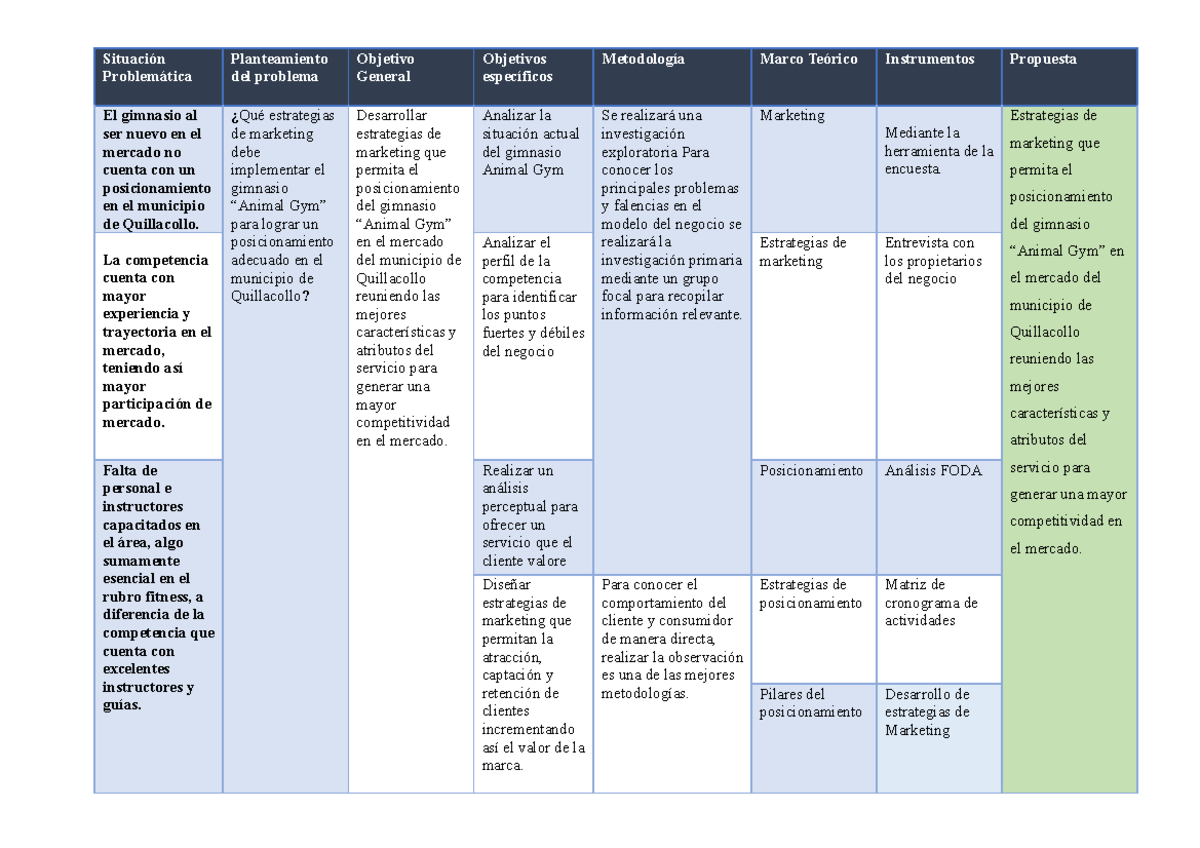 | Situación Problemática | Planteamiento del problema | Objetivo General | Objetivos específicos | Metodología | Marco Teórico | Instrumentos | Propuesta |
|---|---|---|---|---|---|---|---|
| El gimnasio al ser nuevo en el mercado no cuenta con un posicionamiento en el municipio de Quillacollo. | ¿Qué estrategias de marketing debe implementar el gimnasio "Animal Gym" para lograr un posicionamiento adecuado en el municipio de Quillacollo? | Desarrollar estrategias de marketing que permita el posicionamiento del gimnasio "Animal Gym" en el mercado del municipio de Quillacollo reuniendo las mejores características y atributos del servicio para generar una mayor competitividad en el mercado. | Analizar la situación actual del gimnasio Animal Gym | Se realizará una investigación exploratoria Para conocer los principales problemas y falencias en el modelo del negocio se realizará la investigación primaria mediante un grupo focal para recopilar información relevante. | Marketing | Mediante la herramienta de la encuesta. | Estrategias de marketing que permita el posicionamiento del gimnasio "Animal Gym" en el mercado del municipio de Quillacollo reuniendo las mejores características y atributos del servicio para generar una mayor competitividad en el mercado. |
| La competencia cuenta con mayor experiencia y trayectoria en el mercado, teniendo así mayor participación de mercado. | | | Analizar el perfil de la competencia para identificar los puntos fuertes y débiles del negocio | | Estrategias de marketing | Entrevista con los propietarios del negocio | |
| Falta de personal e instructores capacitados en el área, algo sumamente esencial en el rubro fitness, a diferencia de la competencia que cuenta con excelentes instructores y guías. | | | Realizar un análisis perceptual para ofrecer un servicio que el cliente valore | | Posicionamiento | Análisis FODA | |
| | | | Diseñar estrategias de marketing que permitan la atracción, captación y retención de clientes incrementando así el valor de la marca. | Para conocer el comportamiento del cliente y consumidor de manera directa, realizar la observación es una de las mejores metodologías. | Estrategias de posicionamiento | Matriz de cronograma de actividades | |
| | | | | | Pilares del posicionamiento | Desarrollo de estrategias de Marketing | |